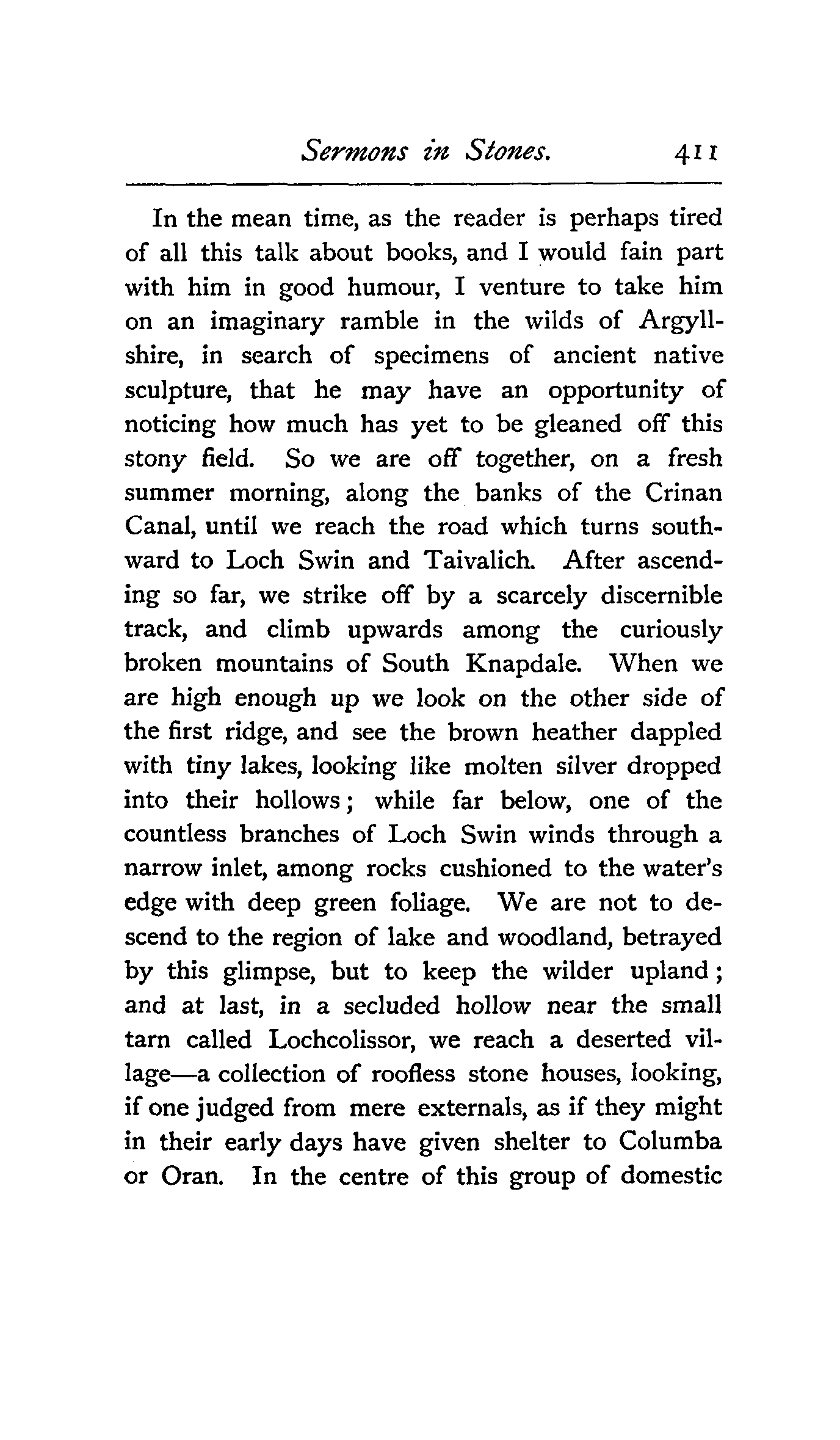 Sermons in Stones. 411

In the mean time, as the reader is perhaps tired of all this talk about books, and I would fain part with him in good humour, I venture to take him on an imaginary ramble in the wilds of Argyllshire, in search of specimens of ancient native sculpture, that he may have an opportunity of noticing how much has yet to be gleaned off this stony field. So we are off together, on a fresh summer morning, along the banks of the Crinan Canal, until we reach the road which turns southward to Loch Swin and Taivalich. After ascending so far, we strike off by a scarcely discernible track, and climb upwards among the curiously broken mountains of South Knapdale. When we are high enough up we look on the other side of the first ridge, and see the brown heather dappled with tiny lakes, looking like molten silver dropped into their hollows; while far below, one of the countless branches of Loch Swin winds through a narrow inlet, among rocks cushioned to the water's edge with deep green foliage. We are not to descend to the region of lake and woodland, betrayed by this glimpse, but to keep the wilder upland; and at last, in a secluded hollow near the small tarn called Lochcolissor, we reach a deserted village—a collection of roofless stone houses, looking, if one judged from mere externals, as if they might in their early days have given shelter to Columba or Oran. In the centre of this group of domestic